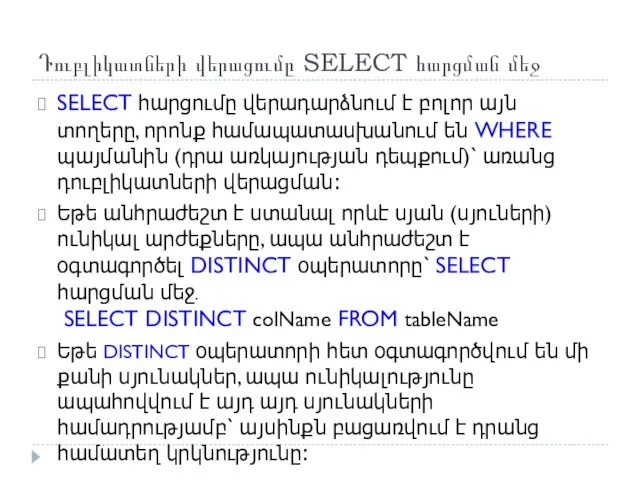 Դուբլիկատների վերացումը SELECT հարցման մեջ

SELECT հարցումը վերադարձնում է բոլոր այն տողերը, որոնք համապատասխանում են WHERE պայմանին (դրա առկայության դեպքում)՝ առանց դուբլիկատների վերացման:

Եթե անհրաժեշտ է ստանալ որևէ սյան (սյուների) ունիկալ արժեքները, ապա անհրաժեշտ է օգտագործել DISTINCT օպերատորը՝ SELECT հարցման մեջ.
SELECT DISTINCT colName FROM tableName

Եթե DISTINCT օպերատորի հետ օգտագործվում են մի քանի սյունակներ, ապա ունիկալությունը ապահովվում է այդ այդ սյունակների համադրությամբ՝ այսինքն բացառվում է դրանց համատեղ կրկնությունը: